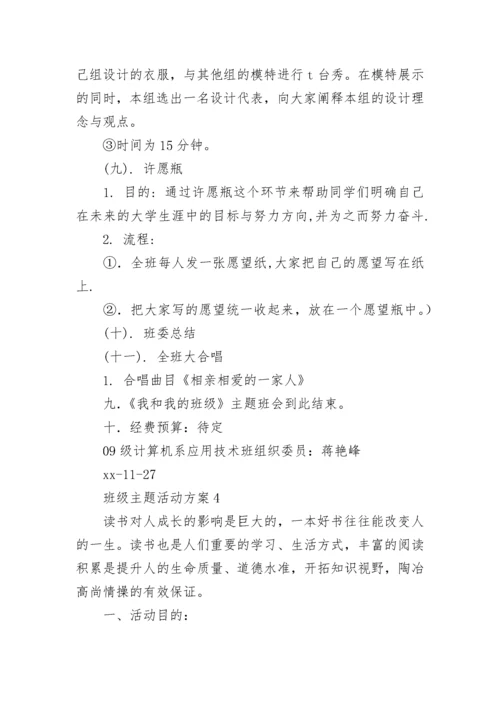 己组设计的衣服，与其他组的模特进行 t 台秀。在模特展示的同时，本组选出一名设计代表，向大家阐释本组的设计理念与观点。

③时间为 15 分钟。

(九). 许愿瓶

1. 目的：通过许愿瓶这个环节来帮助同学们明确自己在未来的大学生涯中的目标与努力方向,并为之而努力奋斗.

2. 流程:

①. 全班每人发一张愿望纸,大家把自己的愿望写在纸上.

②. 把大家写的愿望统一收起来，放在一个愿望瓶中。)

(十). 班委总结

(十一). 全班大合唱

1. 合唱曲目《相亲相爱的一家人》

九.《我和我的班级》主题班会到此结束。

十. 经费预算：待定

09 级计算机系应用技术班组织委员：蒋艳峰

xx-11-27

班级主题活动方案 4

读书对人成长的影响是巨大的，一本好书往往能改变人的一生。读书也是人们重要的学习、生活方式，丰富的阅读积累是提升人的生命质量、道德水准，开拓知识视野，陶冶高尚情操的有效保证。

一、活动目的: